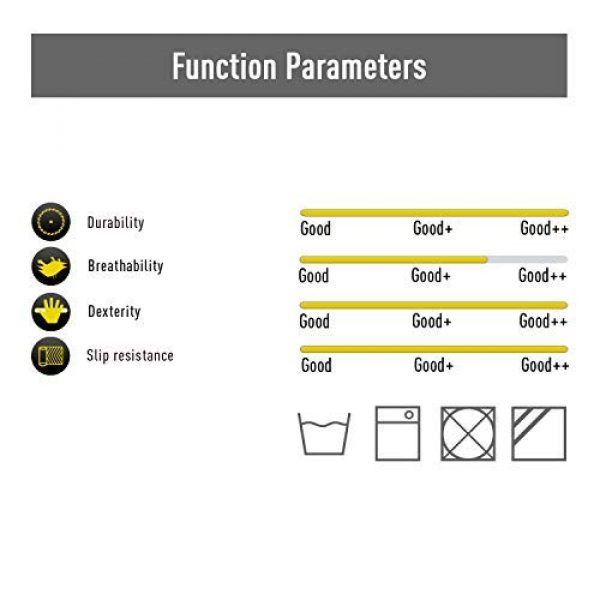 Function Parameters

Durability
Breathability
Dexterity
Slip resistance

Good Good+ Good++
Good Good+ Good++
Good Good+ Good++
Good Good+ Good++